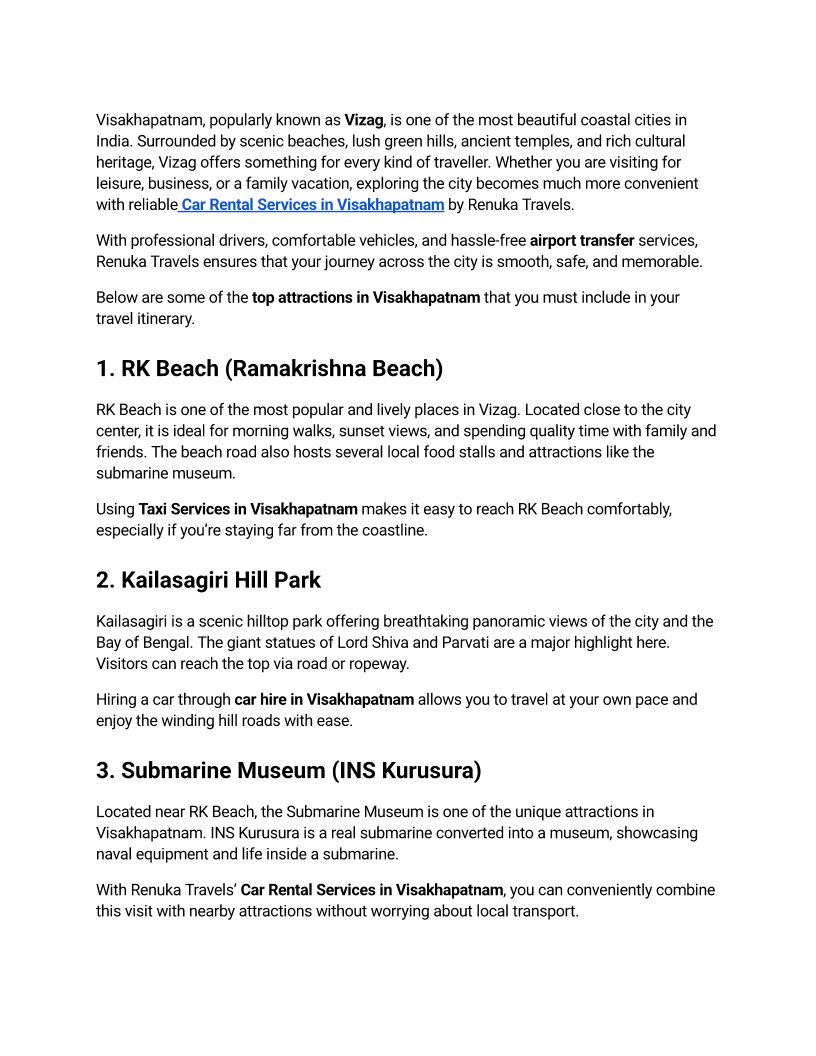 Visakhapatnam, popularly known as Vizag, is one of the most beautiful coastal cities in India. Surrounded by scenic beaches, lush green hills, ancient temples, and rich cultural heritage, Vizag offers something for every kind of traveller. Whether you are visiting for leisure, business, or a family vacation, exploring the city becomes much more convenient with reliable Car Rental Services in Visakhapatnam by Renuka Travels.

With professional drivers, comfortable vehicles, and hassle-free airport transfer services, Renuka Travels ensures that your journey across the city is smooth, safe, and memorable.

Below are some of the top attractions in Visakhapatnam that you must include in your travel itinerary.

1. RK Beach (Ramakrishna Beach)

RK Beach is one of the most popular and lively places in Vizag. Located close to the city center, it is ideal for morning walks, sunset views, and spending quality time with family and friends. The beach road also hosts several local food stalls and attractions like the submarine museum.

Using Taxi Services in Visakhapatnam makes it easy to reach RK Beach comfortably, especially if you're staying far from the coastline.

2. Kailasagiri Hill Park

Kailasagiri is a scenic hilltop park offering breathtaking panoramic views of the city and the Bay of Bengal. The giant statues of Lord Shiva and Parvati are a major highlight here. Visitors can reach the top via road or ropeway.

Hiring a car through car hire in Visakhapatnam allows you to travel at your own pace and enjoy the winding hill roads with ease.

3. Submarine Museum (INS Kurusura)

Located near RK Beach, the Submarine Museum is one of the unique attractions in Visakhapatnam. INS Kurusura is a real submarine converted into a museum, showcasing naval equipment and life inside a submarine.

With Renuka Travels' Car Rental Services in Visakhapatnam, you can conveniently combine this visit with nearby attractions without worrying about local transport.